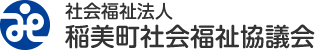 社会福祉法人
稲美町社会福祉協議会